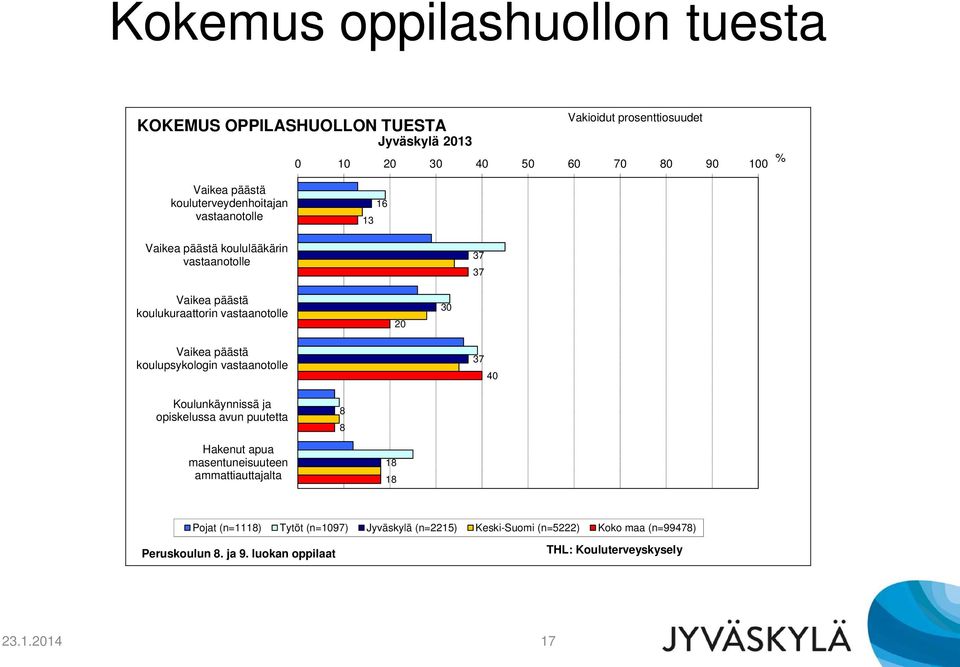 Kokemus oppilashuollon tuesta

KOKEMUS OPPILASHUOLLON TUESTA
Jyväskylä 2013

Vakioidut prosenttiosuudet

0 10 20 30 40 50 60 70 80 90 100 %

Vaikea päästä kouluterveydenhoitajan vastaanotolle
16
13

Vaikea päästä koululääkärin vastaanotolle
37
37

Vaikea päästä koulukuraattorin vastaanotolle
30
20

Vaikea päästä koulupsykologin vastaanotolle
37
40

Koulunkäynnissä ja opiskelussa avun puutetta
8
8

Hakenut apua masentuneisuuteen ammattiauttajalta
18
18

Pojat (n=1118) Tytöt (n=1097) Jyväskylä (n=2215) Keski-Suomi (n=5222) Koko maa (n=99478)

Peruskoulun 8. ja 9. luokan oppilaat

THL: Kouluterveyskysely

23.1.2014

17

JYVÄSKYLÄ